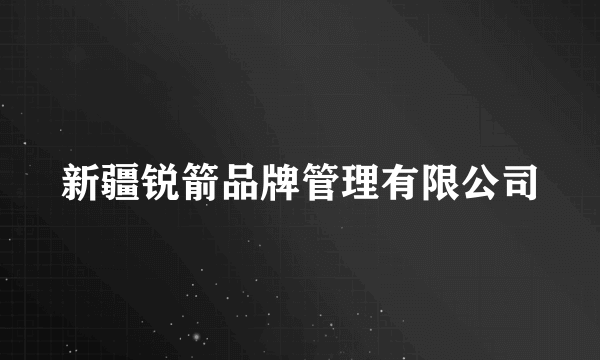 新疆锐箭品牌管理有限公司